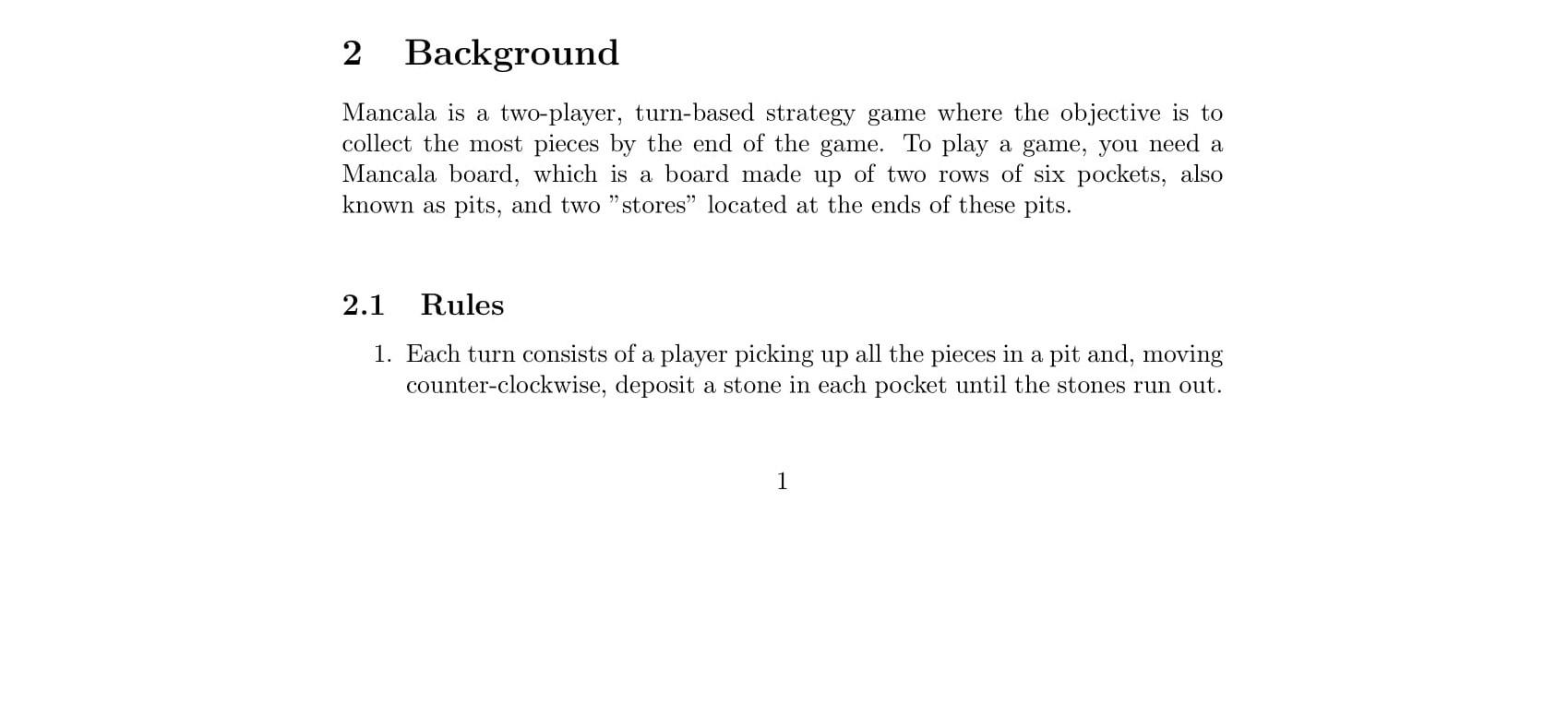 2 Background

Mancala is a two-player, turn-based strategy game where the objective is to collect the most pieces by the end of the game. To play a game, you need a Mancala board, which is a board made up of two rows of six pockets, also known as pits, and two "stores" located at the ends of these pits.

2.1 Rules

1. Each turn consists of a player picking up all the pieces in a pit and, moving counter-clockwise, deposit a stone in each pocket until the stones run out.

1